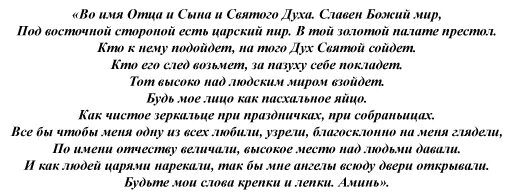 «Во имя Отца и Сына и Святого Духа. Славен Божий мир,
Под восточной стороной есть царский пир. В той золотой палате престол.
Кто к нему подойдет, на того Дух Святой сойдет.
Кто его след возьмет, за пазуху себе покладет.
Тот высоко над людским миром взойдет.
Будь мое лицо как пасхальное яйцо.
Как чистое зеркальце при праздничках, при собраньицах.
Все бы чтобы меня одну из всех любили, узрели, благосклонно на меня глядели,
По имени отчеству величали, высокое место над людьми давали.
И как людей царями нарекали, так бы мне ангелы всюду двери открывали.
Будьте мои слова крепки и лепки. Аминь».